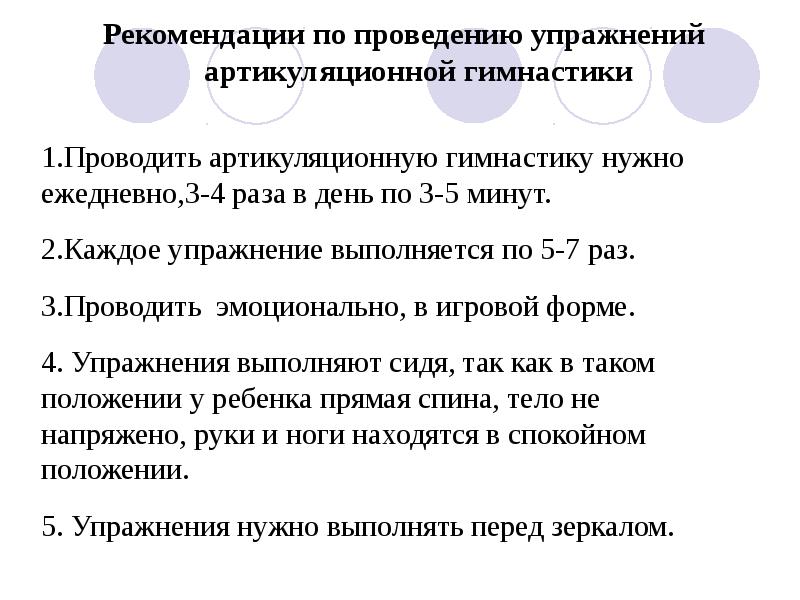 Рекомендации по проведению упражнений артикуляционной гимнастики

1.Проводить артикуляционную гимнастику нужно ежедневно,3-4 раза в день по 3-5 минут.

2.Каждое упражнение выполняется по 5-7 раз.

3.Проводить эмоционально, в игровой форме.

4. Упражнения выполняют сидя, так как в таком положении у ребенка прямая спина, тело не напряжено, руки и ноги находятся в спокойном положении.

5. Упражнения нужно выполнять перед зеркалом.